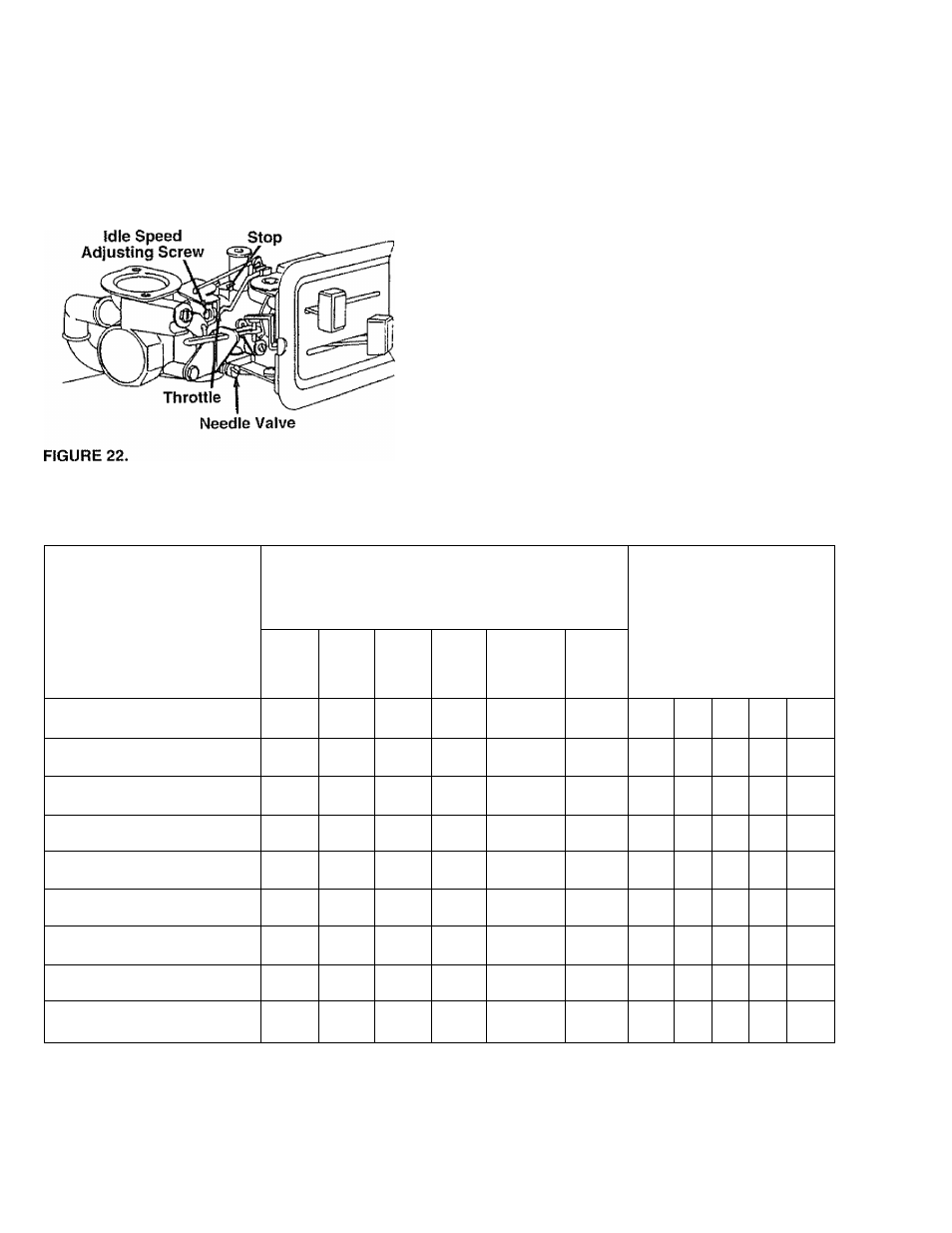 Idle Speed Adjusting Screw

Stop

Throttle

Needle Valve

FIGURE 22.